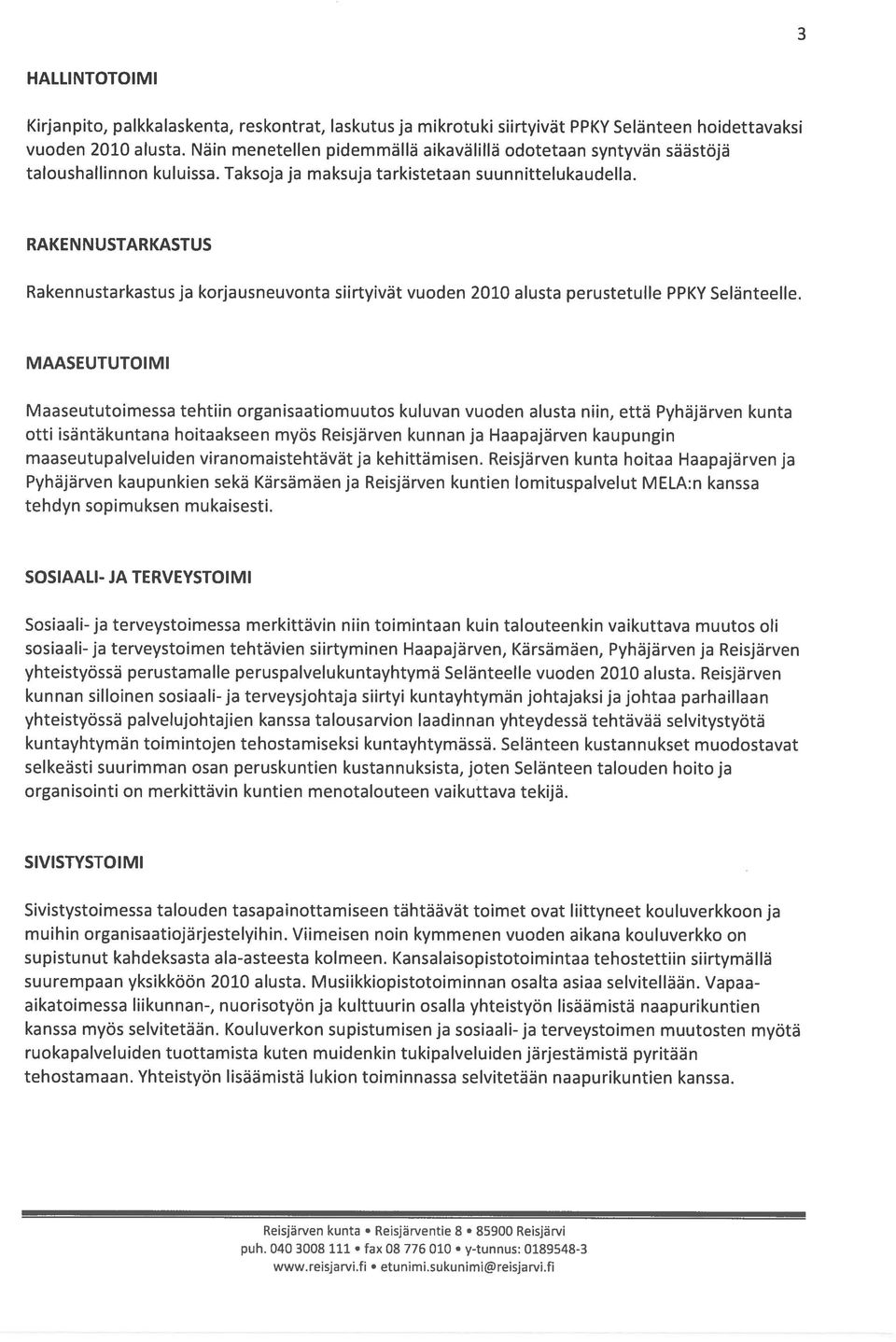 3

HALLINTOTOIMI

Kirjanpito, palkkalaskenta, reskontrat, laskutus ja mikrotuki siirtyivät PPKY Selänteen hoidettavaksi vuoden 2010 alusta. Näin menetellen pidemmällä aikavälillä odotetaan syntyvän säästöjä taloushallinnon kuluissa. Taksoja ja maksuja tarkistetaan suunnittelukaudella.

RAKENNUSTARKASTUS

Rakennustarkastus ja korjausneuvonta siirtyivät vuoden 2010 alusta perustetulle PPKY Selänteelle.

MAASEUTUTOIMI

Maaseututoimessa tehtiin organisaatiomuutos kuluvan vuoden alusta niin, että Pyhäjärven kunta otti isäntäkuntana hoitaakseen myös Reisjärven kunnan ja Haapajärven kaupungin maaseutupalveluiden viranomaistehtävät ja kehittämisen. Reisjärven kunta hoitaa Haapajärven ja Pyhäjärven kaupunkien sekä Kärsämäen ja Reisjärven kuntien lomituspalvelut MELA:n kanssa tehdyn sopimuksen mukaisesti.

SOSIAALI- JA TERVEYSTOIMI

Sosiaali- ja terveystoimessa merkittävin niin toimintaan kuin talouteenkin vaikuttava muutos oli sosiaali- ja terveystoimen tehtävien siirtyminen Haapajärven, Kärsämäen, Pyhäjärven ja Reisjärven yhteistyössä perustamalle peruspalvelukuntayhtymä Selänteelle vuoden 2010 alusta. Reisjärven kunnan silloinen sosiaali- ja terveysjohtaja siirtyi kuntayhtymän johtajaksi ja johtaa parhaillaan yhteistyössä palvelujohtajien kanssa talousarvion laadinnan yhteydessä tehtävää selvitystyötä kuntayhtymän toimintojen tehostamiseksi kuntayhtymässä. Selänteen kustannukset muodostavat selkeästi suurimman osan peruskuntien kustannuksista, joten Selänteen talouden hoito ja organisointi on merkittävin kuntien menotalouteen vaikuttava tekijä.

SIVISTYSTOIMI

Sivistystoimessa talouden tasapainottamiseen tähtäävät toimet ovat liittyneet kouluverkkoon ja muihin organisaatiojärjestelyihin. Viimeisen noin kymmenen vuoden aikana kouluverkko on supistunut kahdeksasta ala-asteesta kolmeen. Kansalaisopistotoimintaa tehostettiin siirtymällä suurempaan yksikköön 2010 alusta. Musiikkiopistotoiminnan osalta asiaa selvitellään. Vapaa-aikatoimessa liikunnan-, nuorisotyön ja kulttuurin osalla yhteistyön lisäämistä naapurikuntien kanssa myös selvitetään. Kouluverkon supistumisen ja sosiaali- ja terveystoimen muutosten myötä ruokapalveluiden tuottamista kuten muidenkin tukipalveluiden järjestämistä pyritään tehostamaan. Yhteistyön lisäämistä lukion toiminnassa selvitetään naapurikuntien kanssa.

Reisjärven kunta • Reisjärventie 8 • 85900 Reisjärvi
puh. 040 3008 111 • fax 08 776 010 • y-tunnus: 0189548-3
www.reisjarvi.fi • etunimi.sukunimi@reisjarvi.fi